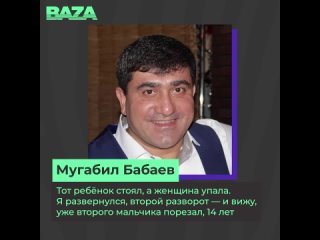 BAZA

Мугабил Бабаев

Тот ребёнок стоял, а женщина упала. Я развернулся, второй разворот — и вижу, уже второго мальчика порезал, 14 лет